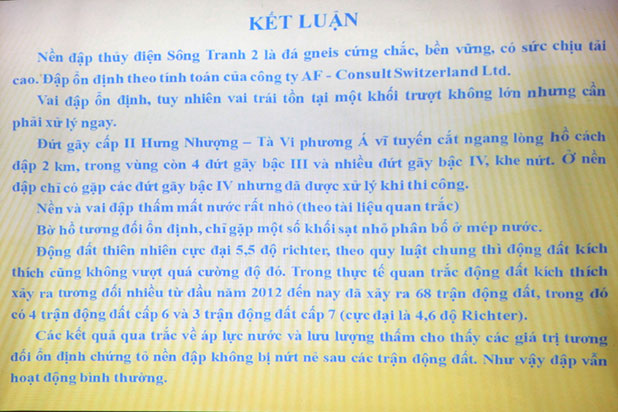 KẾT LUẬN

Nền đập thủy điện Sông Tranh 2 là đá gneis cứng chắc, bền vững, có sức chịu tải cao. Đập ổn định theo tính toán của công ty AF - Consult Switzerland Ltd.

Vai đập ổn định, tuy nhiên vai trái tồn tại một khối trượt không lớn nhưng cần phải xử lý ngay.

Đứt gãy cấp II Hưng Nhượng – Tà Vi phương Á vĩ tuyến cắt ngang lòng hồ cách đập 2 km, trong vùng còn 4 đứt gãy bậc III và nhiều đứt gãy bậc IV, khe nứt. Ở nền đập chỉ có gặp các đứt gãy bậc IV nhưng đã được xử lý khi thi công.

Nền và vai đập thấm mất nước rất nhỏ (theo tài liệu quan trắc)

Bờ hồ tương đối ổn định, chỉ gặp một số khối sạt nhỏ phân bố ở mép nước.

Động đất thiên nhiên cực đại 5,5 độ richter, theo quy luật chung thì động đất kích thích cũng không vượt quá cường độ đó. Trong thực tế quan trắc động đất kích thích xảy ra tương đối nhiều từ đầu năm 2012 đến nay đã xảy ra 68 trận động đất, trong đó có 4 trận động đất cấp 6 và 3 trận động đất cấp 7 (cực đại là 4,6 độ Richter).

Các kết quả qua trắc về áp lực nước và lưu lượng thấm cho thấy các giá trị tương đối ổn định chứng tỏ nền đập không bị nứt nẻ sau các trận động đất. Như vậy đập vẫn hoạt động bình thường.